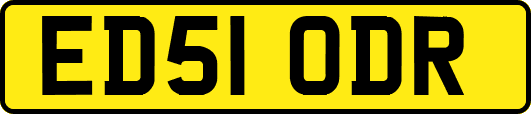 ED51 ODR